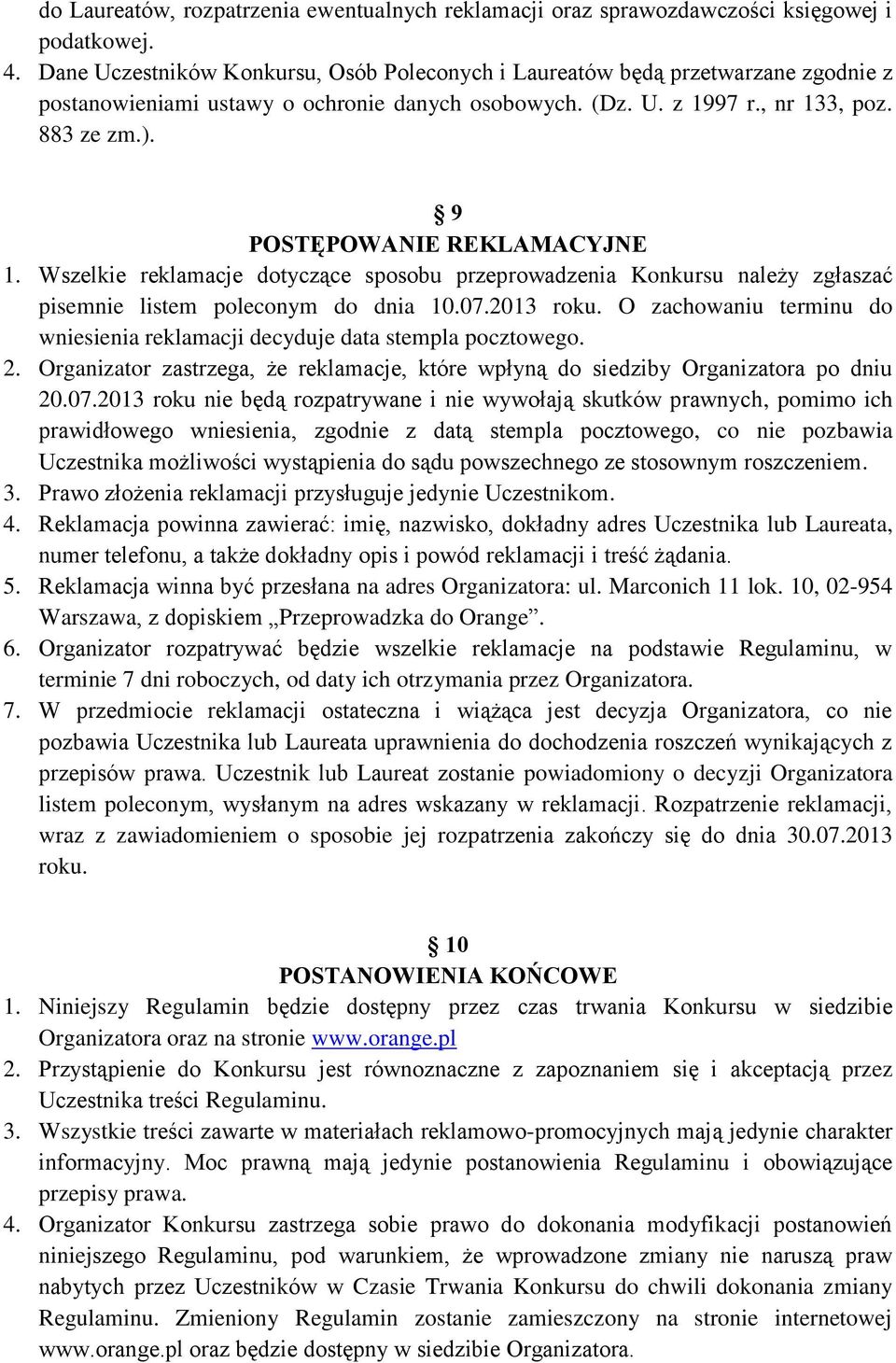 do Laureatów, rozpatrzenia ewentualnych reklamacji oraz sprawozdawczości księgowej i podatkowej.
4. Dane Uczestników Konkursu, Osób Poleconych i Laureatów będą przetwarzane zgodnie z postanowieniami ustawy o ochronie danych osobowych. (Dz. U. z 1997 r., nr 133, poz. 883 ze zm.).

§ 9
POSTĘPOWANIE REKLAMACYJNE
1. Wszelkie reklamacje dotyczące sposobu przeprowadzenia Konkursu należy zgłaszać pisemnie listem poleconym do dnia 10.07.2013 roku. O zachowaniu terminu do wniesienia reklamacji decyduje data stempla pocztowego.
2. Organizator zastrzega, że reklamacje, które wpłyną do siedziby Organizatora po dniu 20.07.2013 roku nie będą rozpatrywane i nie wywołają skutków prawnych, pomimo ich prawidłowego wniesienia, zgodnie z datą stempla pocztowego, co nie pozbawia Uczestnika możliwości wystąpienia do sądu powszechnego ze stosownym roszczeniem.
3. Prawo złożenia reklamacji przysługuje jedynie Uczestnikom.
4. Reklamacja powinna zawierać: imię, nazwisko, dokładny adres Uczestnika lub Laureata, numer telefonu, a także dokładny opis i powód reklamacji i treść żądania.
5. Reklamacja winna być przesłana na adres Organizatora: ul. Marconich 11 lok. 10, 02-954 Warszawa, z dopiskiem „Przeprowadzka do Orange”.
6. Organizator rozpatrywać będzie wszelkie reklamacje na podstawie Regulaminu, w terminie 7 dni roboczych, od daty ich otrzymania przez Organizatora.
7. W przedmiocie reklamacji ostateczna i wiążąca jest decyzja Organizatora, co nie pozbawia Uczestnika lub Laureata uprawnienia do dochodzenia roszczeń wynikających z przepisów prawa. Uczestnik lub Laureat zostanie powiadomiony o decyzji Organizatora listem poleconym, wysłanym na adres wskazany w reklamacji. Rozpatrzenie reklamacji, wraz z zawiadomieniem o sposobie jej rozpatrzenia zakończy się do dnia 30.07.2013 roku.

§ 10
POSTANOWIENIA KOŃCOWE
1. Niniejszy Regulamin będzie dostępny przez czas trwania Konkursu w siedzibie Organizatora oraz na stronie www.orange.pl
2. Przystąpienie do Konkursu jest równoznaczne z zapoznaniem się i akceptacją przez Uczestnika treści Regulaminu.
3. Wszystkie treści zawarte w materiałach reklamowo-promocyjnych mają jedynie charakter informacyjny. Moc prawną mają jedynie postanowienia Regulaminu i obowiązujące przepisy prawa.
4. Organizator Konkursu zastrzega sobie prawo do dokonania modyfikacji postanowień niniejszego Regulaminu, pod warunkiem, że wprowadzone zmiany nie naruszą praw nabytych przez Uczestników w Czasie Trwania Konkursu do chwili dokonania zmiany Regulaminu. Zmieniony Regulamin zostanie zamieszczony na stronie internetowej www.orange.pl oraz będzie dostępny w siedzibie Organizatora.